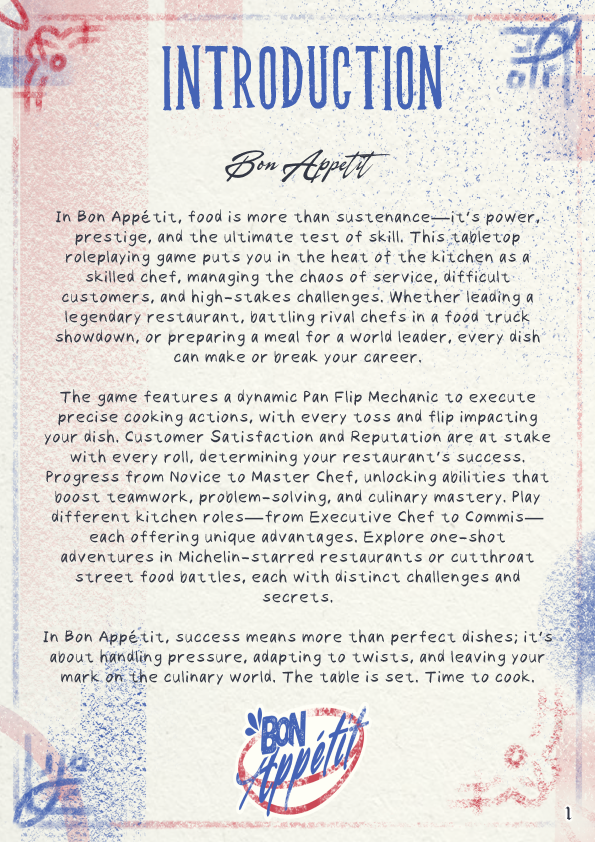 INTRODUCTION

Bon Appetit

In Bon Appétit, food is more than sustenance—it's power, prestige, and the ultimate test of skill. This tabletop roleplaying game puts you in the heat of the kitchen as a skilled chef, managing the chaos of service, difficult customers, and high-stakes challenges. Whether leading a legendary restaurant, battling rival chefs in a food truck showdown, or preparing a meal for a world leader, every dish can make or break your career.

The game features a dynamic Pan Flip Mechanic to execute precise cooking actions, with every toss and flip impacting your dish. Customer Satisfaction and Reputation are at stake with every roll, determining your restaurant's success. Progress from Novice to Master Chef, unlocking abilities that boost teamwork, problem-solving, and culinary mastery. Play different kitchen roles—from Executive Chef to Commis—each offering unique advantages. Explore one-shot adventures in Michelin-starred restaurants or cutthroat street food battles, each with distinct challenges and secrets.

In Bon Appétit, success means more than perfect dishes; it's about handling pressure, adapting to twists, and leaving your mark on the culinary world. The table is set. Time to cook.

BON Appétit

1